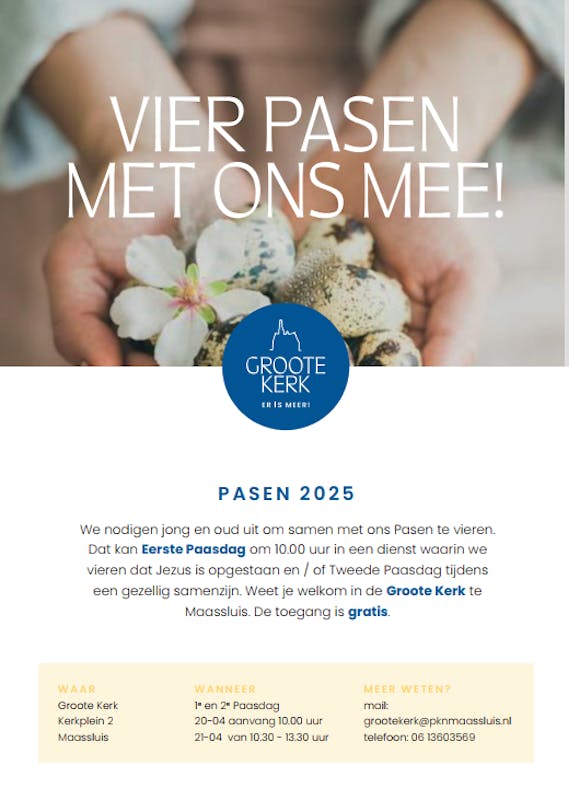 VIER PASEN MET ONS MEE!

GROOTE KERK
ER IS MEER!

PASEN 2025

We nodigen jong en oud uit om samen met ons Pasen te vieren. Dat kan Eerste Paasdag om 10.00 uur in een dienst waarin we vieren dat Jezus is opgestaan en / of Tweede Paasdag tijdens een gezellig samenzijn. Weet je welkom in de Groote Kerk te Maassluis. De toegang is gratis.

WAAR
Groote Kerk
Kerkplein 2
Maassluis

WANNEER
1e en 2e Paasdag
20-04 aanvang 10.00 uur
21-04 van 10.30 - 13.30 uur

MEER WETEN?
mail:
grootekerk@pknmaassluis.nl
telefoon: 06 13603569